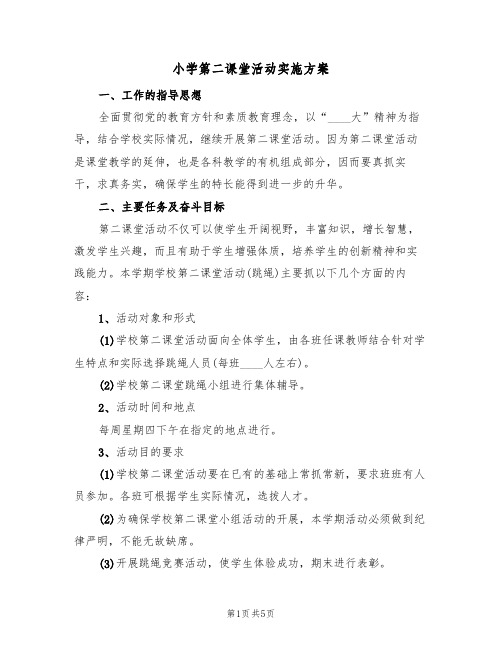 小学第二课堂活动实施方案

一、工作的指导思想

全面贯彻党的教育方针和素质教育理念，以“____大”精神为指导，结合学校实际情况，继续开展第二课堂活动。因为第二课堂活动是课堂教学的延伸，也是各科教学的有机组成部分，因而要真抓实干，求真务实，确保学生的特长能得到进一步的升华。

二、主要任务及奋斗目标

第二课堂活动不仅可以使学生开阔视野，丰富知识，增长智慧，激发学生兴趣，而且有助于学生增强体质，培养学生的创新精神和实践能力。本学期学校第二课堂活动(跳绳)主要抓以下几个方面的内容：

1、活动对象和形式

(1)学校第二课堂活动面向全体学生，由各班任课教师结合针对学生特点和实际选择跳绳人员(每班____人左右)。

(2)学校第二课堂跳绳小组进行集体辅导。

2、活动时间和地点

每周星期四下午在指定的地点进行。

3、活动目的要求

(1)学校第二课堂活动要在已有的基础上常抓常新，要求班班有人员参加。各班可根据学生实际情况，选拔人才。

(2)为确保学校第二课堂小组活动的开展，本学期活动必须做到纪律严明，不能无故缺席。

(3)开展跳绳竞赛活动，使学生体验成功，期末进行表彰。

第1页 共5页